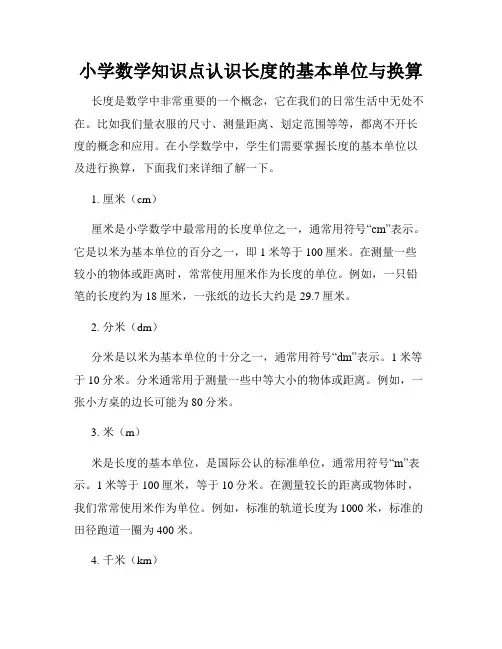 小学数学知识点认识长度的基本单位与换算

长度是数学中非常重要的一个概念，它在我们的日常生活中无处不在。比如我们量衣服的尺寸、测量距离、划定范围等等，都离不开长度的概念和应用。在小学数学中，学生们需要掌握长度的基本单位以及进行换算，下面我们来详细了解一下。

1. 厘米（cm）

厘米是小学数学中最常用的长度单位之一，通常用符号“cm”表示。它是以米为基本单位的百分之一，即 1 米等于 100 厘米。在测量一些较小的物体或距离时，常常使用厘米作为长度的单位。例如，一只铅笔的长度约为 18 厘米，一张纸的边长大约是 29.7 厘米。

2. 分米（dm）

分米是以米为基本单位的十分之一，通常用符号“dm”表示。1 米等于 10 分米。分米通常用于测量一些中等大小的物体或距离。例如，一张小方桌的边长可能为 80 分米。

3. 米（m）

米是长度的基本单位，是国际公认的标准单位，通常用符号“m”表示。1 米等于 100 厘米，等于 10 分米。在测量较长的距离或物体时，我们常常使用米作为单位。例如，标准的轨道长度为 1000 米，标准的田径跑道一圈为 400 米。

4. 千米（km）